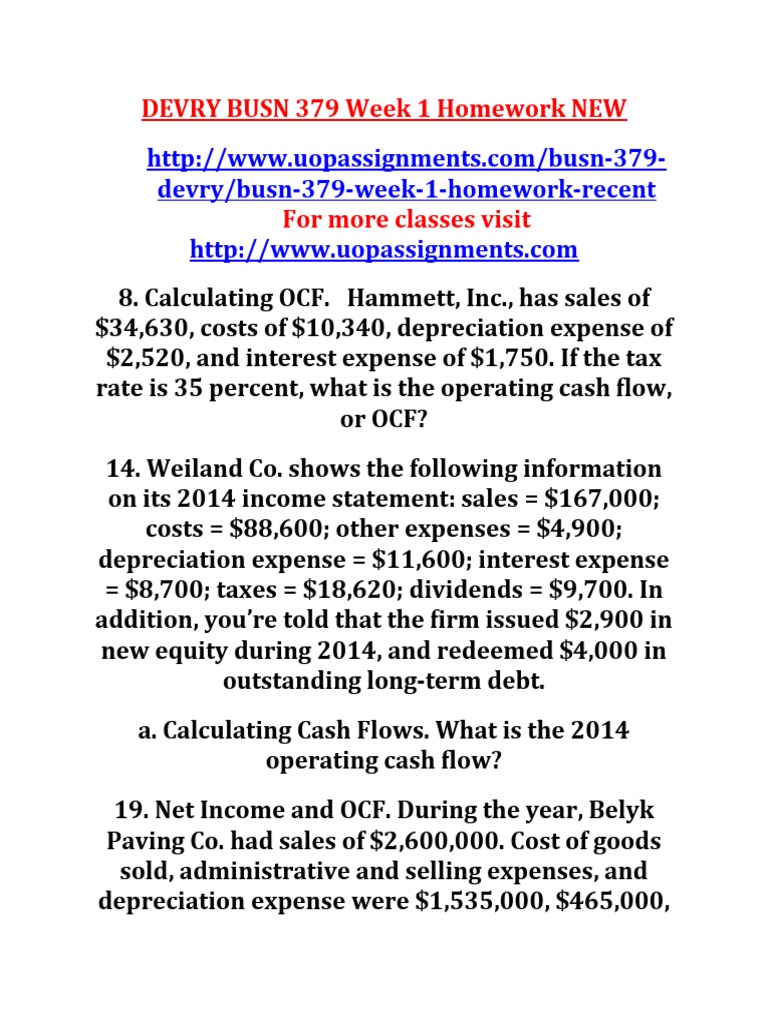 DEVRY BUSN 379 Week 1 Homework NEW

http://www.uopassignments.com/busn-379-devry/busn-379-week-1-homework-recent
For more classes visit
http://www.uopassignments.com

8. Calculating OCF. Hammett, Inc., has sales of \$34,630, costs of \$10,340, depreciation expense of \$2,520, and interest expense of \$1,750. If the tax rate is 35 percent, what is the operating cash flow, or OCF?

14. Weiland Co. shows the following information on its 2014 income statement: sales = \$167,000; costs = \$88,600; other expenses = \$4,900; depreciation expense = \$11,600; interest expense = \$8,700; taxes = \$18,620; dividends = \$9,700. In addition, you're told that the firm issued \$2,900 in new equity during 2014, and redeemed \$4,000 in outstanding long-term debt.

a. Calculating Cash Flows. What is the 2014 operating cash flow?

19. Net Income and OCF. During the year, Belyk Paving Co. had sales of \$2,600,000. Cost of goods sold, administrative and selling expenses, and depreciation expense were \$1,535,000, \$465,000,